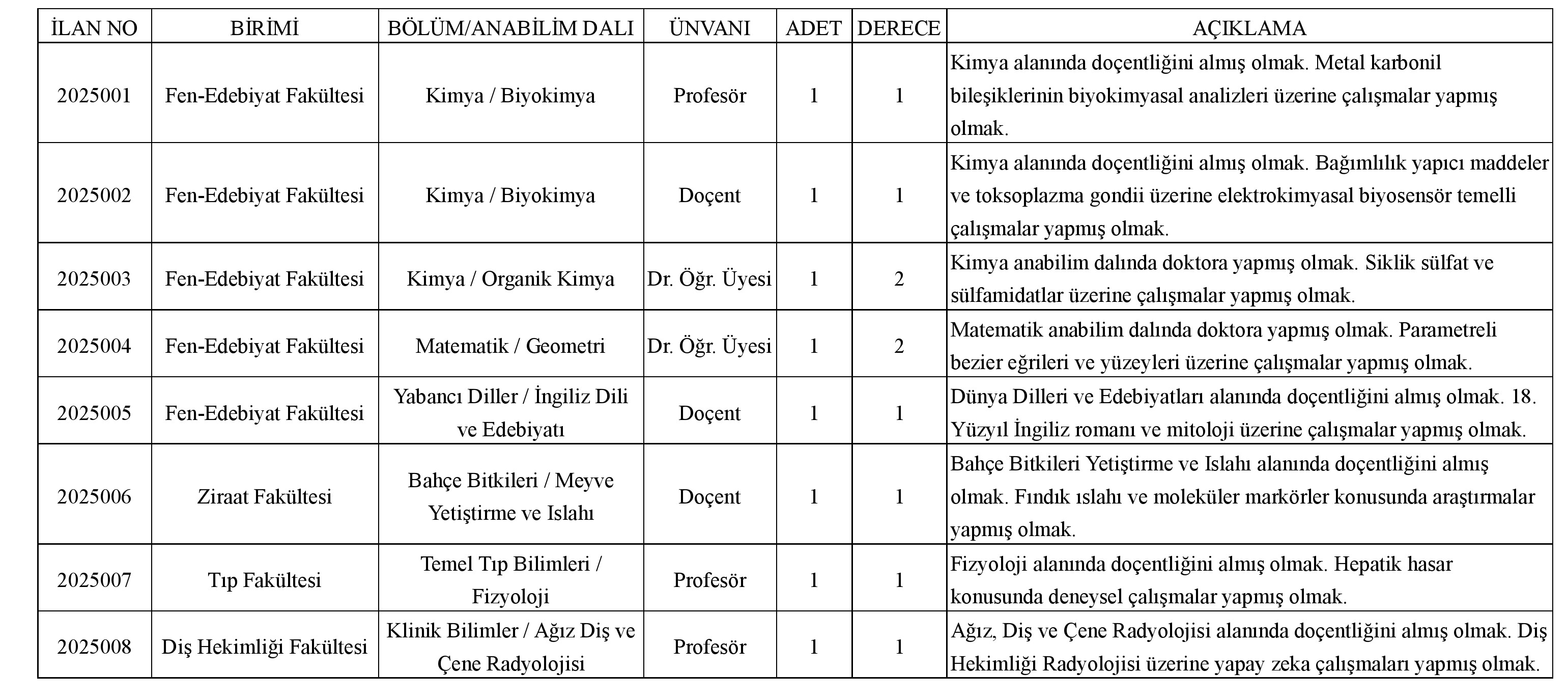 | İLAN NO | BİRİMİ | BÖLÜM/ANABİLİM DALI | ÜNVANI | ADET | DERECE | AÇIKLAMA |
|---|---|---|---|---|---|---|
| 2025001 | Fen-Edebiyat Fakültesi | Kimya / Biyokimya | Profesör | 1 | 1 | Kimya alanında doçentliğini almış olmak. Metal karbonil bileşiklerinin biyokimyasal analizleri üzerine çalışmalar yapmış olmak. |
| 2025002 | Fen-Edebiyat Fakültesi | Kimya / Biyokimya | Doçent | 1 | 1 | Kimya alanında doçentliğini almış olmak. Bağımlılık yapıcı maddeler ve toksoplazma gondii üzerine elektrokimyasal biyosensör temelli çalışmalar yapmış olmak. |
| 2025003 | Fen-Edebiyat Fakültesi | Kimya / Organik Kimya | Dr. Öğr. Üyesi | 1 | 2 | Kimya anabilim dalında doktora yapmış olmak. Siklik sülfat ve sülfamidatlar üzerine çalışmalar yapmış olmak. |
| 2025004 | Fen-Edebiyat Fakültesi | Matematik / Geometri | Dr. Öğr. Üyesi | 1 | 2 | Matematik anabilim dalında doktora yapmış olmak. Parametreli bezier eğrileri ve yüzeyleri üzerine çalışmalar yapmış olmak. |
| 2025005 | Fen-Edebiyat Fakültesi | Yabancı Diller / İngiliz Dili ve Edebiyatı | Doçent | 1 | 1 | Dünya Dilleri ve Edebiyatları alanında doçentliğini almış olmak. 18. Yüzyıl İngiliz romanı ve mitoloji üzerine çalışmalar yapmış olmak. |
| 2025006 | Ziraat Fakültesi | Bahçe Bitkileri / Meyve Yetiştirme ve Islahı | Doçent | 1 | 1 | Bahçe Bitkileri Yetiştirme ve Islahı alanında doçentliğini almış olmak. Fındık ıslahı ve moleküler markörler konusunda araştırmalar yapmış olmak. |
| 2025007 | Tıp Fakültesi | Temel Tıp Bilimleri / Fizyoloji | Profesör | 1 | 1 | Fizyoloji alanında doçentliğini almış olmak. Hepatik hasar konusunda deneysel çalışmalar yapmış olmak. |
| 2025008 | Diş Hekimliği Fakültesi | Klinik Bilimler / Ağız Diş ve Çene Radyolojisi | Profesör | 1 | 1 | Ağız, Diş ve Çene Radyolojisi alanında doçentliğini almış olmak. Diş Hekimliği Radyolojisi üzerine yapay zeka çalışmaları yapmış olmak. |